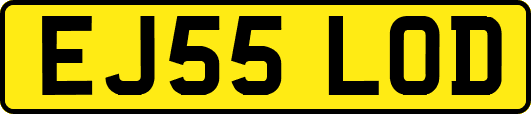 EJ55 LOD